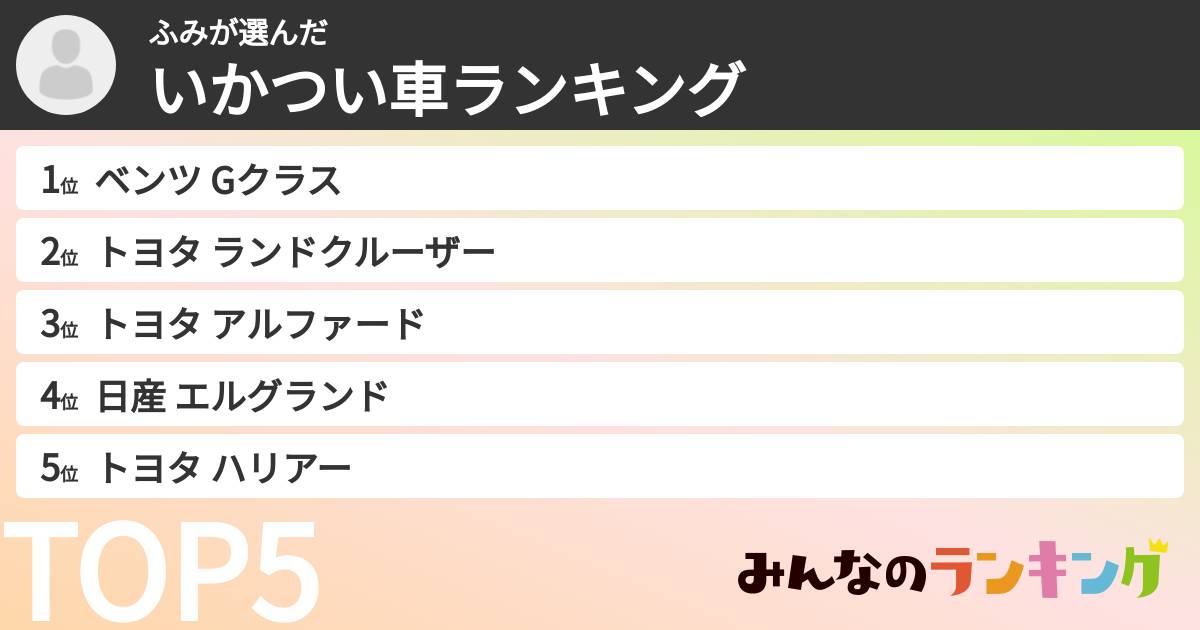 ふみが選んだ
いかつい車ランキング

1位 ベンツ Gクラス
2位 トヨタ ランドクルーザー
3位 トヨタ アルファード
4位 日産 エルグランド
5位 トヨタ ハリアー

TOP5

みんなのランキング